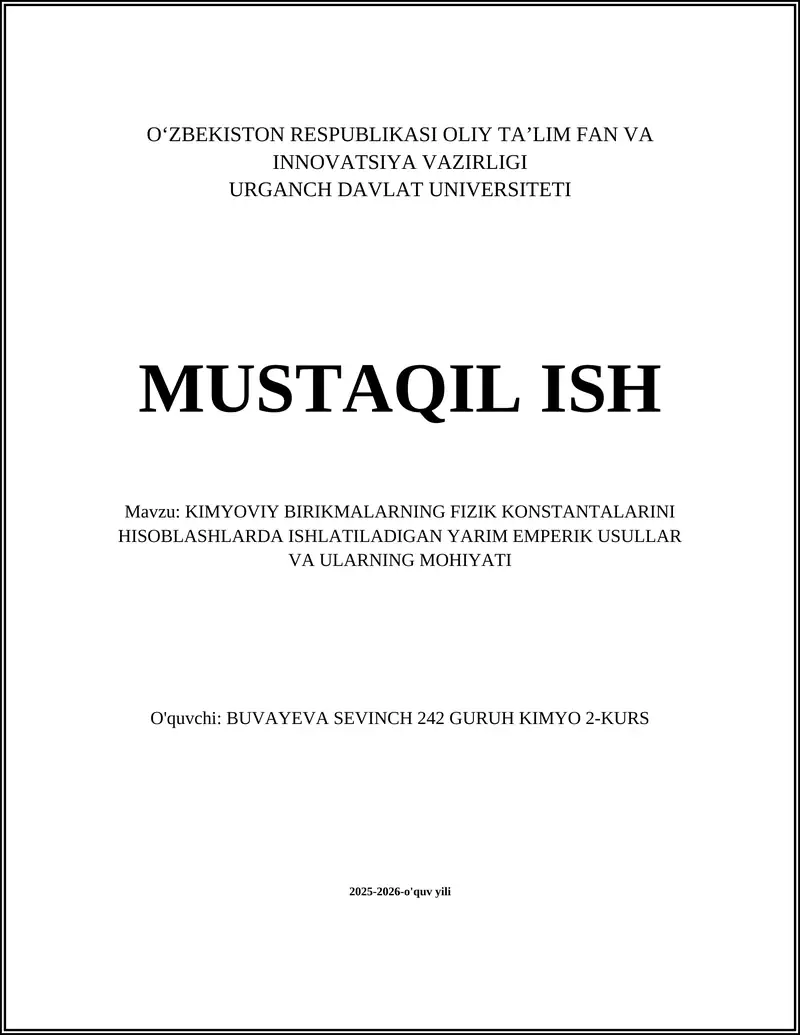 O‘ZBEKISTON RESPUBLIKASI OLIY TA’LIM FAN VA INNOVATSIYA VAZIRLIGI
URGANCH DAVLAT UNIVERSITETI

MUSTAQIL ISH

Mavzu: KIMYOVIY BIRIKMALARNING FIZIK KONSTANTALARINI HISOBLASHLARDA ISHLATILADIGAN YARIM EMPERIK USULLAR VA ULARNING MOHIYATI

O'quvchi: BUVAYEVA SEVINCH 242 GURUH KIMYO 2-KURS

2025-2026-o'quv yili